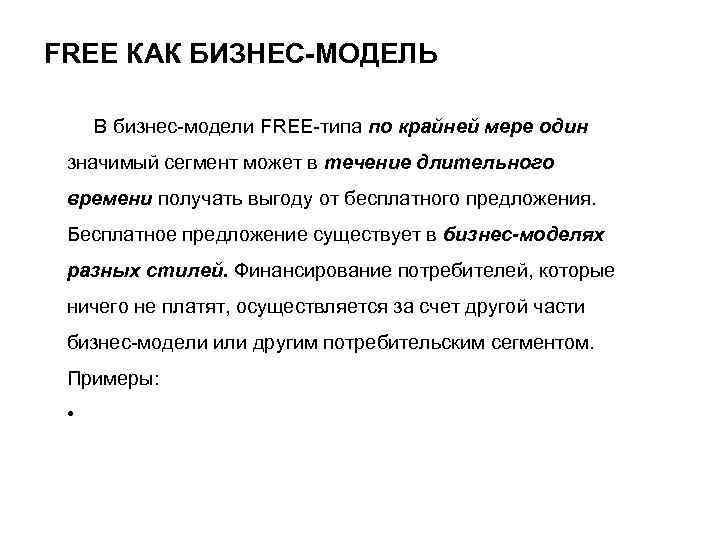 FREE КАК БИЗНЕС-МОДЕЛЬ

В бизнес-модели FREE-типа по крайней мере один значимый сегмент может в течение длительного времени получать выгоду от бесплатного предложения. Бесплатное предложение существует в бизнес-моделях разных стилей. Финансирование потребителей, которые ничего не платят, осуществляется за счет другой части бизнес-модели или другим потребительским сегментом. Примеры:

•